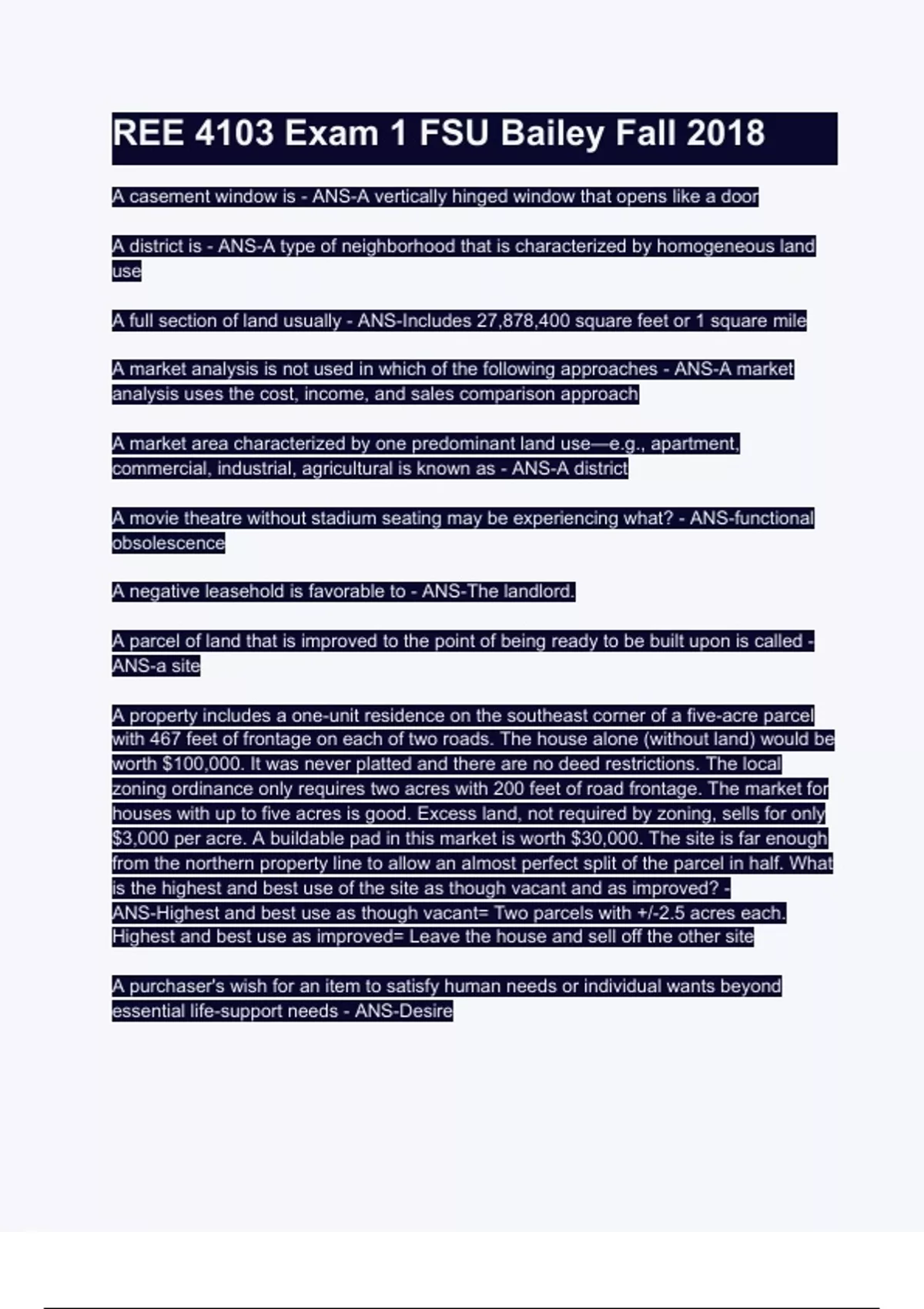 REE 4103 Exam 1 FSU Bailey Fall 2018

A casement window is - ANS-A vertically hinged window that opens like a door

A district is - ANS-A type of neighborhood that is characterized by homogeneous land use

A full section of land usually - ANS-Includes 27,878,400 square feet or 1 square mile

A market analysis is not used in which of the following approaches - ANS-A market analysis uses the cost, income, and sales comparison approach

A market area characterized by one predominant land use—e.g., apartment, commercial, industrial, agricultural is known as - ANS-A district

A movie theatre without stadium seating may be experiencing what? - ANS-functional obsolescence

A negative leasehold is favorable to - ANS-The landlord.

A parcel of land that is improved to the point of being ready to be built upon is called - ANS-a site

A property includes a one-unit residence on the southeast corner of a five-acre parcel with 467 feet of frontage on each of two roads. The house alone (without land) would be worth $100,000. It was never platted and there are no deed restrictions. The local zoning ordinance only requires two acres with 200 feet of road frontage. The market for houses with up to five acres is good. Excess land, not required by zoning, sells for only $3,000 per acre. A buildable pad in this market is worth $30,000. The site is far enough from the northern property line to allow an almost perfect split of the parcel in half. What is the highest and best use of the site as though vacant and as improved? - ANS-Highest and best use as though vacant= Two parcels with +/-2.5 acres each. Highest and best use as improved= Leave the house and sell off the other site

A purchaser's wish for an item to satisfy human needs or individual wants beyond essential life-support needs - ANS-Desire